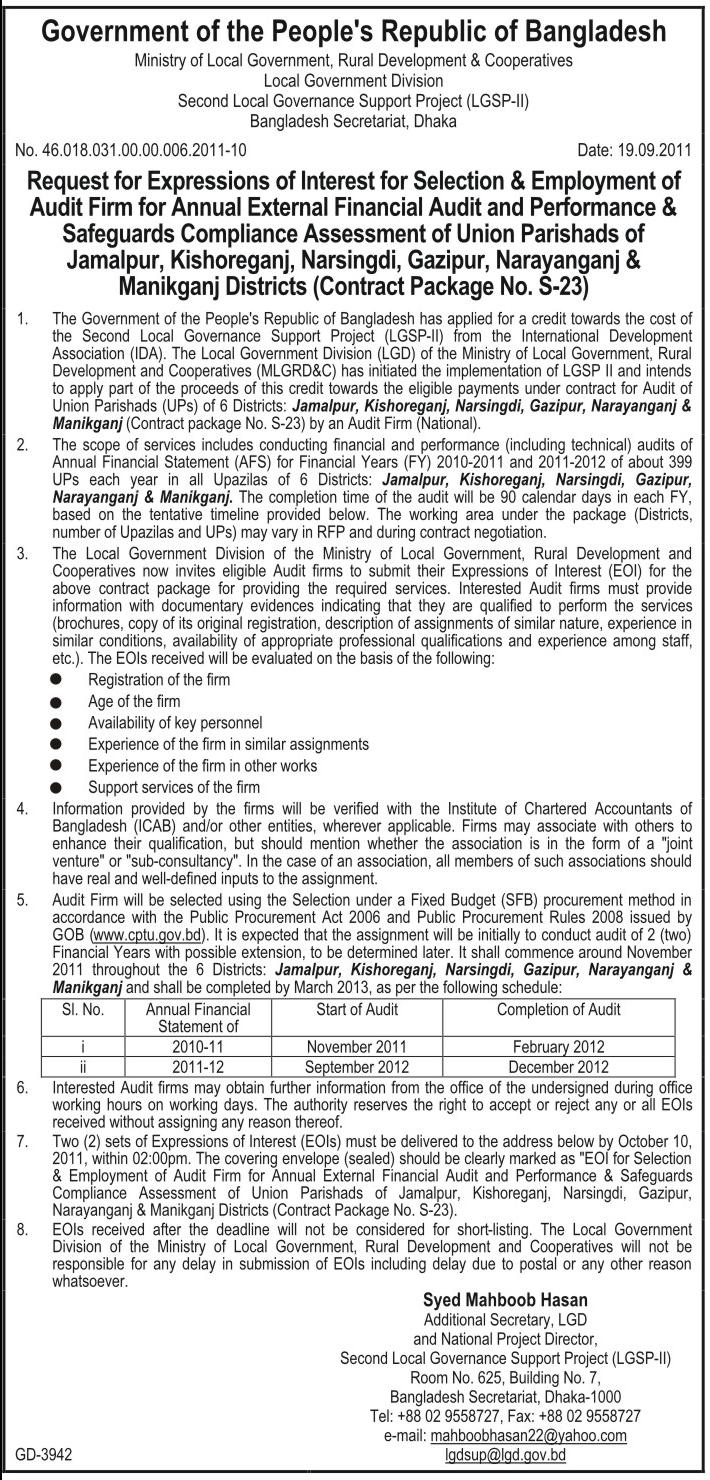 Government of the People's Republic of Bangladesh
Ministry of Local Government, Rural Development & Cooperatives
Local Government Division
Second Local Governance Support Project (LGSP-II)
Bangladesh Secretariat, Dhaka

No. 46.018.031.00.00.006.2011-10 Date: 19.09.2011

Request for Expressions of Interest for Selection & Employment of Audit Firm for Annual External Financial Audit and Performance & Safeguards Compliance Assessment of Union Parishads of Jamalpur, Kishoreganj, Narsingdi, Gazipur, Narayanganj & Manikganj Districts (Contract Package No. S-23)

1. The Government of the People's Republic of Bangladesh has applied for a credit towards the cost of the Second Local Governance Support Project (LGSP-II) from the International Development Association (IDA). The Local Government Division (LGD) of the Ministry of Local Government, Rural Development and Cooperatives (MLGRD&C) has initiated the implementation of LGSP II and intends to apply part of the proceeds of this credit towards the eligible payments under contract for Audit of Union Parishads (UPs) of 6 Districts: Jamalpur, Kishoreganj, Narsingdi, Gazipur, Narayanganj & Manikganj (Contract package No. S-23) by an Audit Firm (National).

2. The scope of services includes conducting financial and performance (including technical) audits of Annual Financial Statement (AFS) for Financial Years (FY) 2010-2011 and 2011-2012 of about 399 UPs each year in all Upazilas of 6 Districts: Jamalpur, Kishoreganj, Narsingdi, Gazipur, Narayanganj & Manikganj. The completion time of the audit will be 90 calendar days in each FY, based on the tentative timeline provided below. The working area under the package (Districts, number of Upazilas and UPs) may vary in RFP and during contract negotiation.

3. The Local Government Division of the Ministry of Local Government, Rural Development and Cooperatives now invites eligible Audit firms to submit their Expressions of Interest (EOI) for the above contract package for providing the required services. Interested Audit firms must provide information with documentary evidences indicating that they are qualified to perform the services (brochures, copy of its original registration, description of assignments of similar nature, experience in similar conditions, availability of appropriate professional qualifications and experience among staff, etc.). The EOIs received will be evaluated on the basis of the following:
● Registration of the firm
● Age of the firm
● Availability of key personnel
● Experience of the firm in similar assignments
● Experience of the firm in other works
● Support services of the firm

4. Information provided by the firms will be verified with the Institute of Chartered Accountants of Bangladesh (ICAB) and/or other entities, wherever applicable. Firms may associate with others to enhance their qualification, but should mention whether the association is in the form of a "joint venture" or "sub-consultancy". In the case of an association, all members of such associations should have real and well-defined inputs to the assignment.

5. Audit Firm will be selected using the Selection under a Fixed Budget (SFB) procurement method in accordance with the Public Procurement Act 2006 and Public Procurement Rules 2008 issued by GOB (www.cptu.gov.bd). It is expected that the assignment will be initially to conduct audit of 2 (two) Financial Years with possible extension, to be determined later. It shall commence around November 2011 throughout the 6 Districts: Jamalpur, Kishoreganj, Narsingdi, Gazipur, Narayanganj & Manikganj and shall be completed by March 2013, as per the following schedule:

| Sl. No. | Annual Financial Statement of | Start of Audit | Completion of Audit |
|---|---|---|---|
| i | 2010-11 | November 2011 | February 2012 |
| ii | 2011-12 | September 2012 | December 2012 |

6. Interested Audit firms may obtain further information from the office of the undersigned during office working hours on working days. The authority reserves the right to accept or reject any or all EOIs received without assigning any reason thereof.

7. Two (2) sets of Expressions of Interest (EOIs) must be delivered to the address below by October 10, 2011, within 02:00pm. The covering envelope (sealed) should be clearly marked as "EOI for Selection & Employment of Audit Firm for Annual External Financial Audit and Performance & Safeguards Compliance Assessment of Union Parishads of Jamalpur, Kishoreganj, Narsingdi, Gazipur, Narayanganj & Manikganj Districts (Contract Package No. S-23).

8. EOIs received after the deadline will not be considered for short-listing. The Local Government Division of the Ministry of Local Government, Rural Development and Cooperatives will not be responsible for any delay in submission of EOIs including delay due to postal or any other reason whatsoever.

Syed Mahboob Hasan
Additional Secretary, LGD
and National Project Director,
Second Local Governance Support Project (LGSP-II)
Room No. 625, Building No. 7,
Bangladesh Secretariat, Dhaka-1000
Tel: +88 02 9558727, Fax: +88 02 9558727
e-mail: mahboobhasan22@yahoo.com
lgdsup@lgd.gov.bd

GD-3942